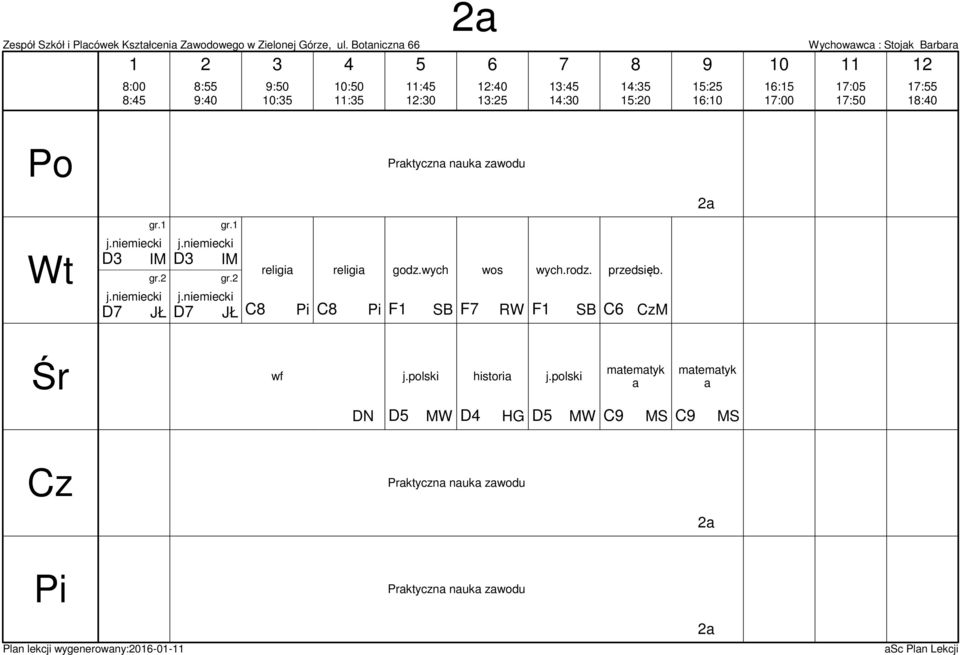 2a

Zespół Szkół i Placówek Kształcenia Zawodowego w Zielonej Górze, ul. Botaniczna 66

Wychowawca : Stojak Barbara

| | 1 8:00 8:45 | 2 8:55 9:40 | 3 9:50 10:35 | 4 10:50 11:35 | 5 11:45 12:30 | 6 12:40 13:25 | 7 13:45 14:30 | 8 14:35 15:20 | 9 15:25 16:10 | 10 16:15 17:00 | 11 17:05 17:50 | 12 17:55 18:40 |
|---|---|---|---|---|---|---|---|---|---|---|---|---|
| Po | | Praktyczna nauka zawodu 2a | | | | | | | | | | |
| Wt | gr.1 j.niemiecki D3 IM gr.2 j.niemiecki D7 JŁ | gr.1 j.niemiecki D3 IM gr.2 j.niemiecki D7 JŁ | religia C8 Pi | religia C8 Pi | godz.wych F1 SB | wos F7 RW | wych.rodz. F1 SB | przedsięb. C6 CzM | | | | |
| Śr | | wf DN | | | j.polski D5 MW | historia D4 HG | j.polski D5 MW | matematyk a C9 MS | matematyk a C9 MS | | | |
| Cz | | Praktyczna nauka zawodu 2a | | | | | | | | | | |
| Pi | | Praktyczna nauka zawodu 2a | | | | | | | | | | |

Plan lekcji wygenerowany:2016-01-11

aSc Plan Lekcji